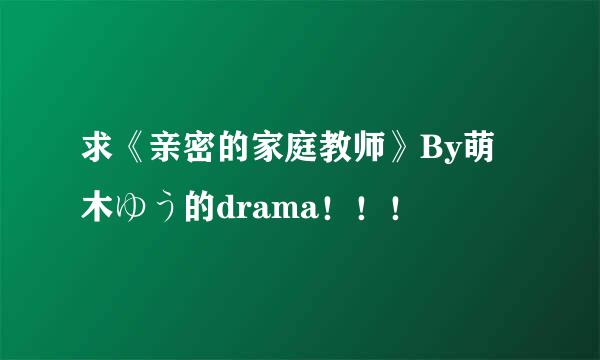 求《亲密的家庭教师》By萌木ゆう的drama！！！